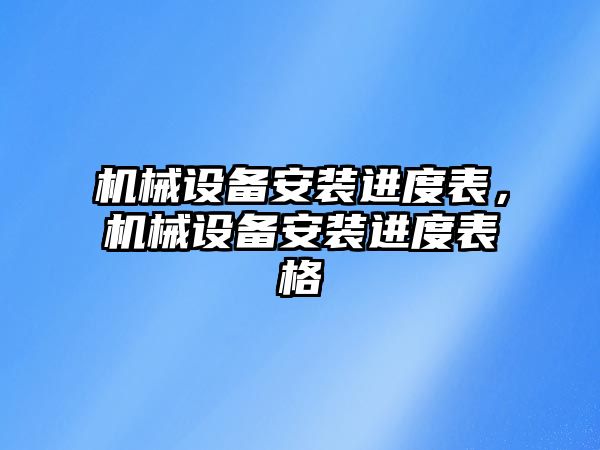 机械设备安装进度表，机械设备安装进度表格